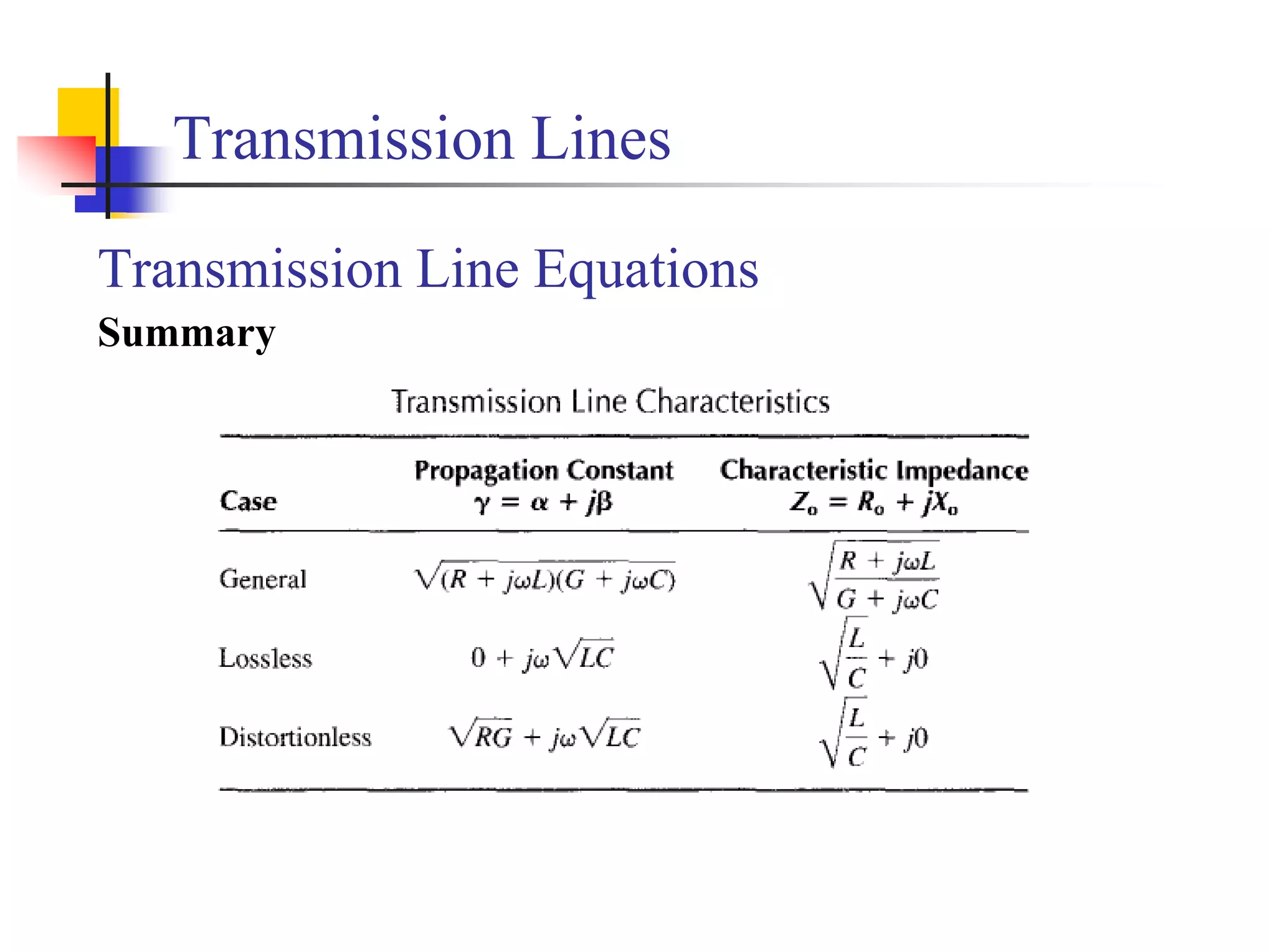 Transmission Lines

Transmission Line Equations

Summary

Transmission Line Characteristics

| Case | Propagation Constant $\gamma = \alpha + j\beta$ | Characteristic Impedance $Z_o = R_o + jX_o$ |
|---|---|---|
| General | $\sqrt{(R + j\omega L)(G + j\omega C)}$ | $\sqrt{\frac{R + j\omega L}{G + j\omega C}}$ |
| Lossless | $0 + j\omega\sqrt{LC}$ | $\sqrt{\frac{L}{C}} + j0$ |
| Distortionless | $\sqrt{RG} + j\omega\sqrt{LC}$ | $\sqrt{\frac{L}{C}} + j0$ |